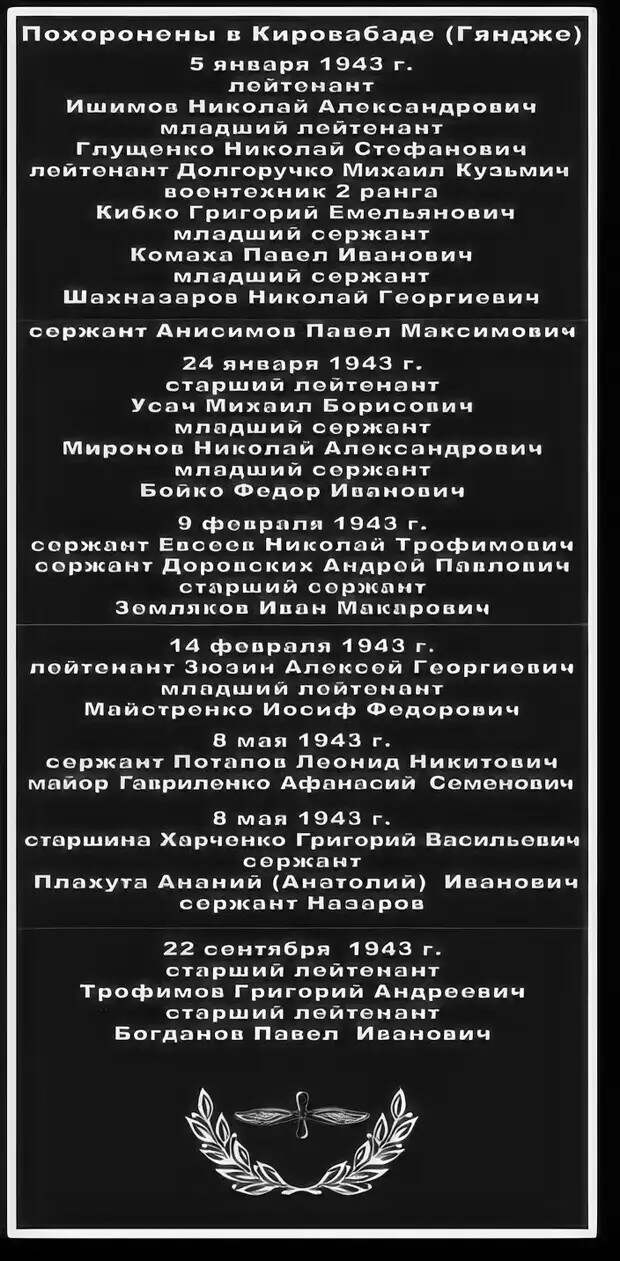 Похоронены в Кировабаде (Гяндже)
5 января 1943 г.
лейтенант
Ишимов Николай Александрович
младший лейтенант
Глущенко Николай Стефанович
лейтенант Долгоручко Михаил Кузьмич
воентехник 2 ранга
Кибко Григорий Емельянович
младший сержант
Комаха Павел Иванович
младший сержант
Шахназаров Николай Георгиевич

сержант Анисимов Павел Максимович

24 января 1943 г.
старший лейтенант
Усач Михаил Борисович
младший сержант
Миронов Николай Александрович
младший сержант
Бойко Федор Иванович

9 февраля 1943 г.
сержант Евсеев Николай Трофимович
сержант Доровских Андрей Павлович
старший сержант
Земляков Иван Макарович

14 февраля 1943 г.
лейтенант Зюзин Алексей Георгиевич
младший лейтенант
Майстренко Иосиф Федорович

8 мая 1943 г.
сержант Потапов Леонид Никитович
майор Гавриленко Афанасий Семенович

8 мая 1943 г.
старшина Харченко Григорий Васильевич
сержант
Плахута Ананий (Анатолий) Иванович
сержант Назаров

22 сентября 1943 г.
старший лейтенант
Трофимов Григорий Андреевич
старший лейтенант
Богданов Павел Иванович